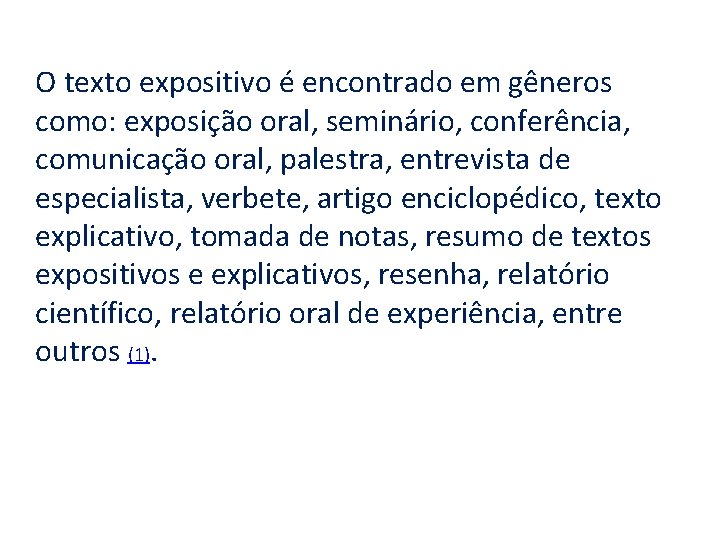 O texto expositivo é encontrado em gêneros como: exposição oral, seminário, conferência, comunicação oral, palestra, entrevista de especialista, verbete, artigo enciclopédico, texto explicativo, tomada de notas, resumo de textos expositivos e explicativos, resenha, relatório científico, relatório oral de experiência, entre outros (1).